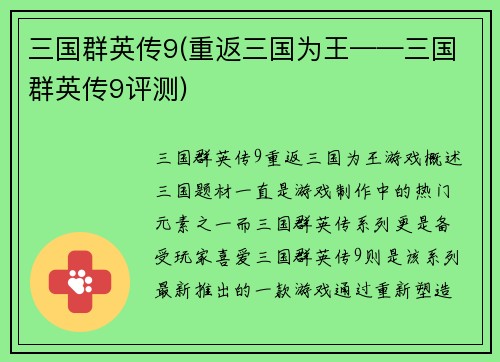 三国群英传9(重返三国为王——三国群英传9评测)

三国群英传9重返三国为王游戏概述三国题材一直是游戏制作中的热门元素之一而三国群英传系列更是备受玩家喜爱三国群英传9则是该系列最新推出的一款游戏通过重新塑造